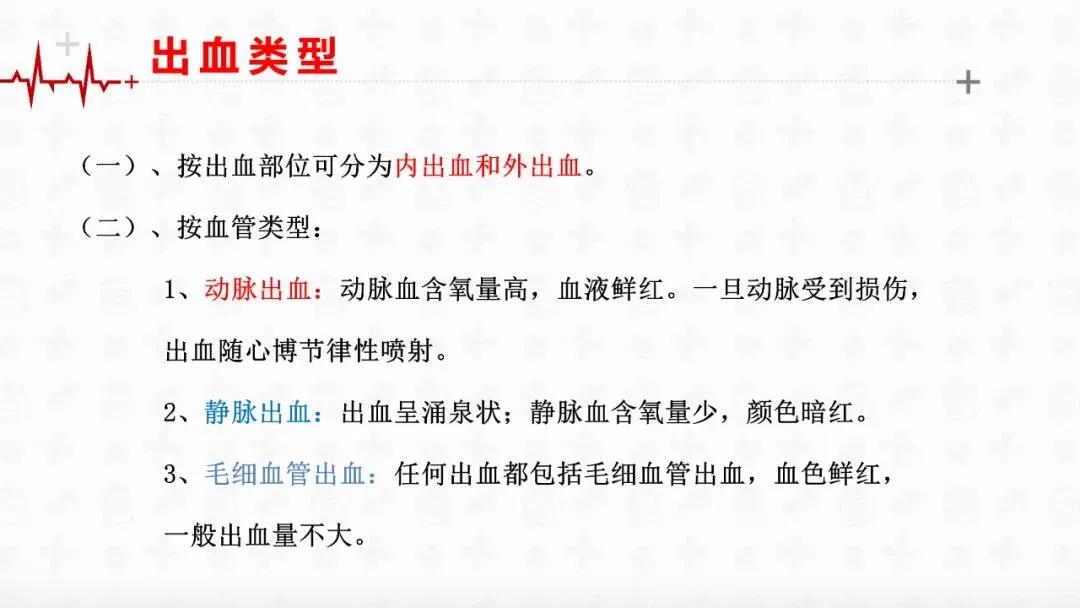 出血类型

（一）、按出血部位可分为内出血和外出血。

（二）、按血管类型：

1、动脉出血：动脉血含氧量高，血液鲜红。一旦动脉受到损伤，出血随心博节律性喷射。

2、静脉出血：出血呈涌泉状；静脉血含氧量少，颜色暗红。

3、毛细血管出血：任何出血都包括毛细血管出血，血色鲜红，一般出血量不大。